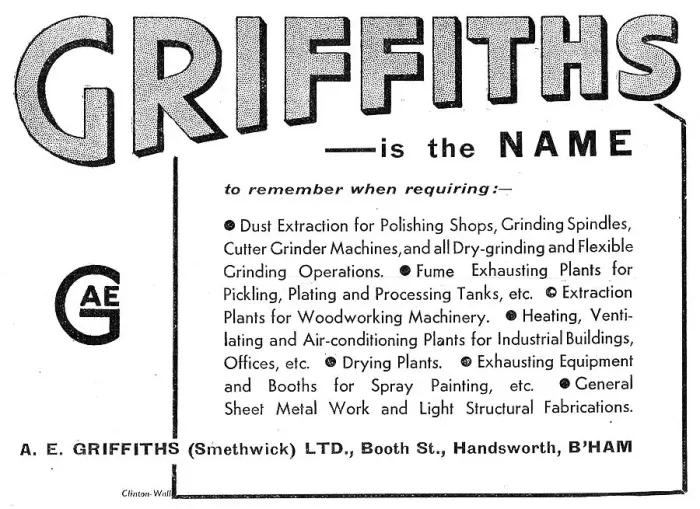 GRIFFITHS

—is the NAME

to remember when requiring:—

• Dust Extraction for Polishing Shops, Grinding Spindles, Cutter Grinder Machines, and all Dry-grinding and Flexible Grinding Operations. • Fume Exhausting Plants for Pickling, Plating and Processing Tanks, etc. • Extraction Plants for Woodworking Machinery. • Heating, Ventilating and Air-conditioning Plants for Industrial Buildings, Offices, etc. • Drying Plants. • Exhausting Equipment and Booths for Spray Painting, etc. • General Sheet Metal Work and Light Structural Fabrications.

GAE

A. E. GRIFFITHS (Smethwick) LTD., Booth St., Handsworth, B'HAM

Clinton-Wall